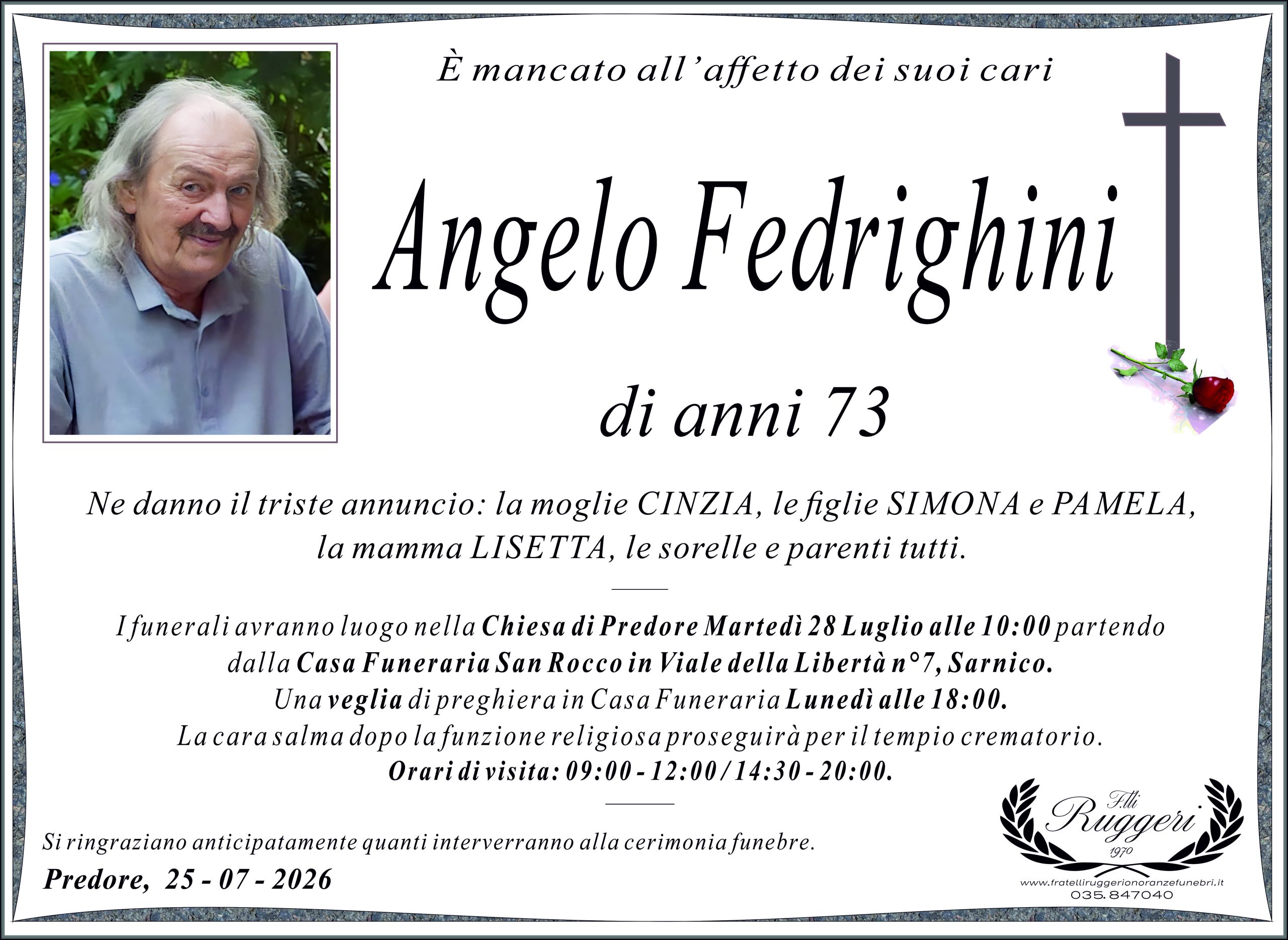 È mancato all'affetto dei suoi cari

Angelo Fedrighini

di anni 73

Ne danno il triste annuncio: la moglie CINZIA, le figlie SIMONA e PAMELA, la mamma LISETTA, le sorelle e parenti tutti.

I funerali avranno luogo nella Chiesa di Predore Martedì 28 Luglio alle 10:00 partendo dalla Casa Funeraria San Rocco in Viale della Libertà n°7, Sarnico. Una veglia di preghiera in Casa Funeraria Lunedì alle 18:00. La cara salma dopo la funzione religiosa proseguirà per il tempio crematorio. Orari di visita: 09:00 - 12:00 / 14:30 - 20:00.

Si ringraziano anticipatamente quanti interverranno alla cerimonia funebre.

Predore, 25 - 07 - 2026

F.lli Ruggeri 1970
www.fratelliruggerionoranzefunebri.it
035.847040